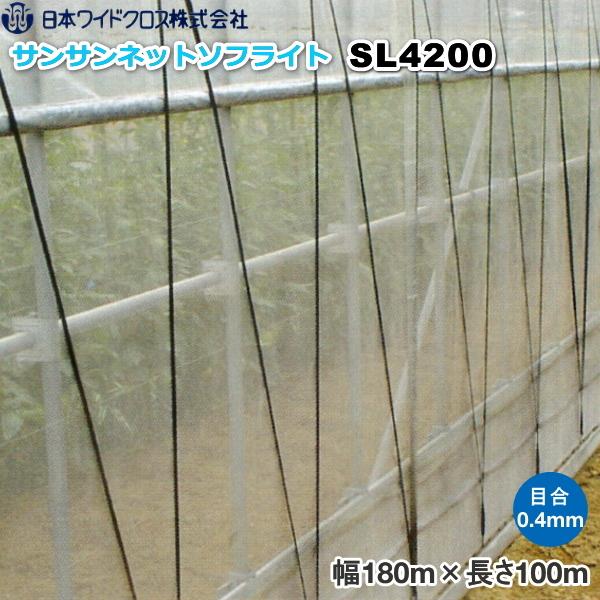 日本ワイドクロス株式会社

サンサンネットソフライト SL4200

目合
0.4mm

幅180m × 長さ100m